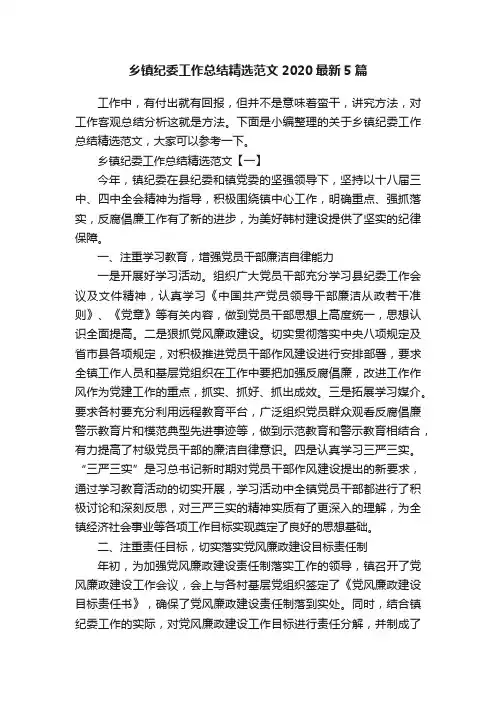 乡镇纪委工作总结精选范文 2020 最新 5 篇

工作中，有付出就有回报，但并不是意味着蛮干，讲究方法，对工作客观总结分析这就是方法。下面是小编整理的关于乡镇纪委工作总结精选范文，大家可以参考一下。

乡镇纪委工作总结精选范文【一】

今年，镇纪委在县纪委和镇党委的坚强领导下，坚持以十八届三中、四中全会精神为指导，积极围绕镇中心工作，明确重点、强抓落实，反腐倡廉工作有了新的进步，为美好韩村建设提供了坚实的纪律保障。

一、注重学习教育，增强党员干部廉洁自律能力

一是开展好学习活动。组织广大党员干部充分学习县纪委工作会议及文件精神，认真学习《中国共产党员领导干部廉洁从政若干准则》、《党章》等有关内容，做到党员干部思想上高度统一，思想认识全面提高。二是狠抓党风廉政建设。切实贯彻落实中央八项规定及省市县各项规定，对积极推进党员干部作风建设进行安排部署，要求全镇工作人员和基层党组织在工作中要把加强反腐倡廉，改进工作作风作为党建工作的重点，抓实、抓好、抓出成效。三是拓展学习媒介。要求各村要充分利用远程教育平台，广泛组织党员群众观看反腐倡廉警示教育片和模范典型先进事迹等，做到示范教育和警示教育相结合，有力提高了村级党员干部的廉洁自律意识。四是认真学习三严三实。“三严三实”是习总书记新时期对党员干部作风建设提出的新要求，通过学习教育活动的切实开展，学习活动中全镇党员干部都进行了积极讨论和深刻反思，对三严三实的精神实质有了更深入的理解，为全镇经济社会事业等各项工作目标实现奠定了良好的思想基础。

二、注重责任目标，切实落实党风廉政建设目标责任制

年初，为加强党风廉政建设责任制落实工作的领导，镇召开了党风廉政建设工作会议，会上与各村基层党组织签定了《党风廉政建设目标责任书》，确保了党风廉政建设责任制落到实处。同时，结合镇纪委工作的实际，对党风廉政建设工作目标进行责任分解，并制成了